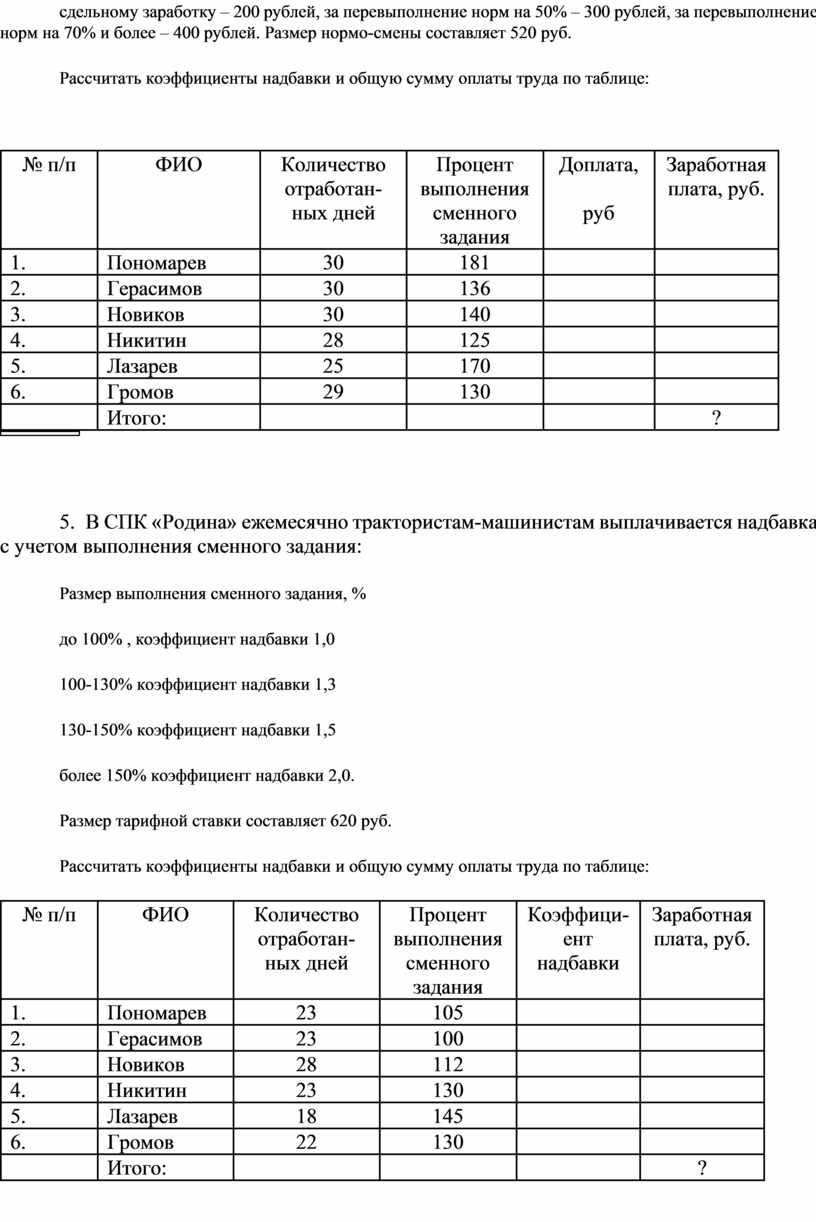 сдельному заработку – 200 рублей, за перевыполнение норм на 50% – 300 рублей, за перевыполнение норм на 70% и более – 400 рублей. Размер нормо-смены составляет 520 руб.

Рассчитать коэффициенты надбавки и общую сумму оплаты труда по таблице:

| № п/п | ФИО | Количество отработанных дней | Процент выполнения сменного задания | Доплата, руб | Заработная плата, руб. |
|---|---|---|---|---|---|
| 1. | Пономарев | 30 | 181 | | |
| 2. | Герасимов | 30 | 136 | | |
| 3. | Новиков | 30 | 140 | | |
| 4. | Никитин | 28 | 125 | | |
| 5. | Лазарев | 25 | 170 | | |
| 6. | Громов | 29 | 130 | | |
| | Итого: | | | | ? |

5. В СПК «Родина» ежемесячно трактористам-машинистам выплачивается надбавка с учетом выполнения сменного задания:

Размер выполнения сменного задания, %

до 100% , коэффициент надбавки 1,0

100-130% коэффициент надбавки 1,3

130-150% коэффициент надбавки 1,5

более 150% коэффициент надбавки 2,0.

Размер тарифной ставки составляет 620 руб.

Рассчитать коэффициенты надбавки и общую сумму оплаты труда по таблице:

| № п/п | ФИО | Количество отработанных дней | Процент выполнения сменного задания | Коэффициент надбавки | Заработная плата, руб. |
|---|---|---|---|---|---|
| 1. | Пономарев | 23 | 105 | | |
| 2. | Герасимов | 23 | 100 | | |
| 3. | Новиков | 28 | 112 | | |
| 4. | Никитин | 23 | 130 | | |
| 5. | Лазарев | 18 | 145 | | |
| 6. | Громов | 22 | 130 | | |
| | Итого: | | | | ? |